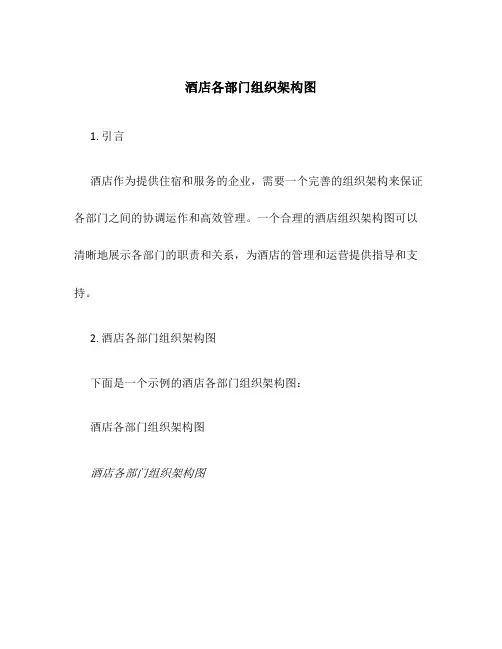 酒店各部门组织架构图

1. 引言

酒店作为提供住宿和服务的企业，需要一个完善的组织架构来保证各部门之间的协调运作和高效管理。一个合理的酒店组织架构图可以清晰地展示各部门的职责和关系，为酒店的管理和运营提供指导和支持。

2. 酒店各部门组织架构图

下面是一个示例的酒店各部门组织架构图：

酒店各部门组织架构图

酒店各部门组织架构图